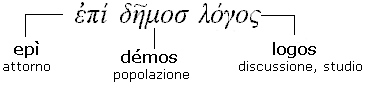 ἐπί δῆμοσ λόγος

epì
attorno

démos
popolazione

logos
discussione, studio